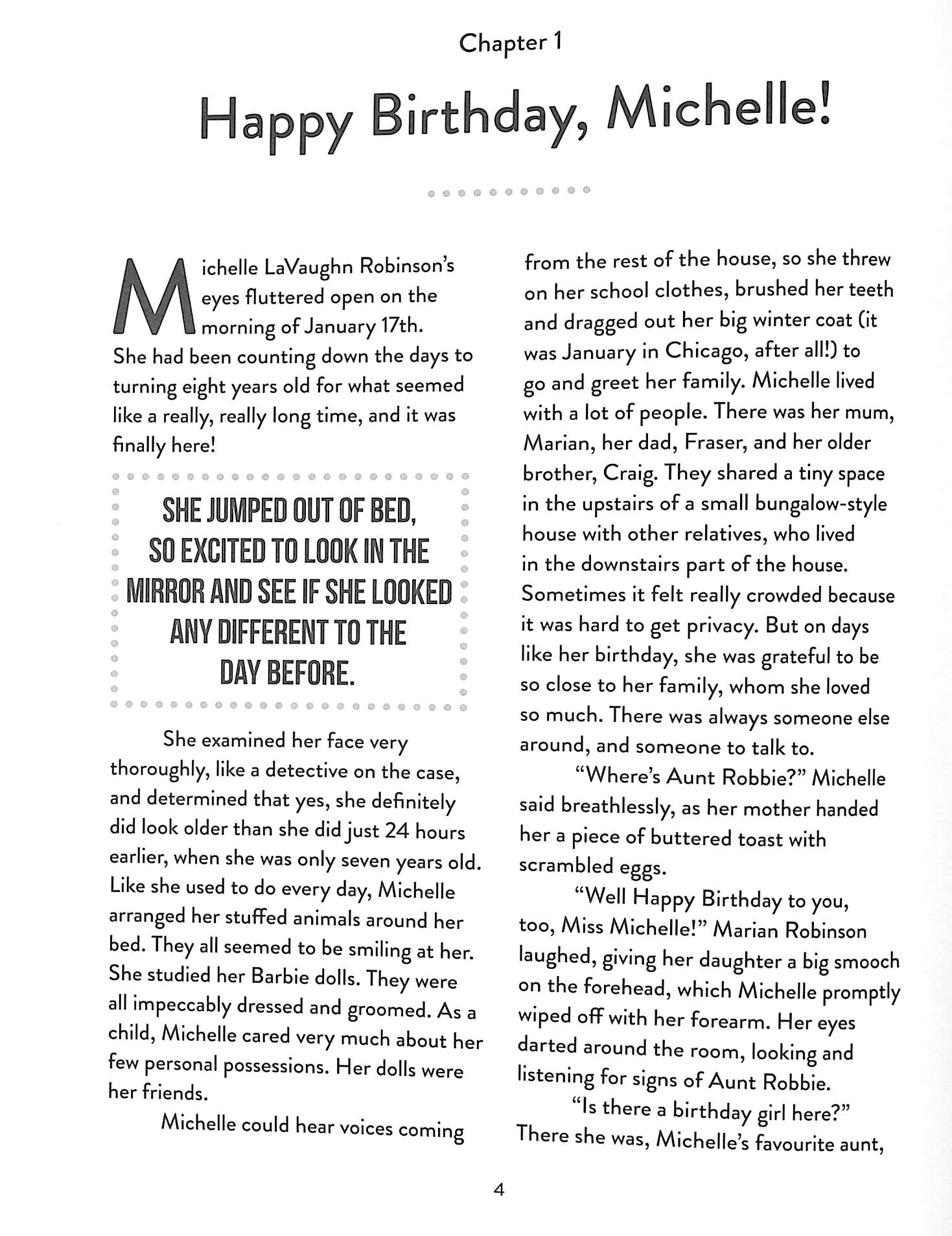 Chapter 1

Happy Birthday, Michelle!

Michelle LaVaughn Robinson's eyes fluttered open on the morning of January 17th. She had been counting down the days to turning eight years old for what seemed like a really, really long time, and it was finally here!

SHE JUMPED OUT OF BED, SO EXCITED TO LOOK IN THE MIRROR AND SEE IF SHE LOOKED ANY DIFFERENT TO THE DAY BEFORE.

She examined her face very thoroughly, like a detective on the case, and determined that yes, she definitely did look older than she did just 24 hours earlier, when she was only seven years old. Like she used to do every day, Michelle arranged her stuffed animals around her bed. They all seemed to be smiling at her. She studied her Barbie dolls. They were all impeccably dressed and groomed. As a child, Michelle cared very much about her few personal possessions. Her dolls were her friends.

Michelle could hear voices coming from the rest of the house, so she threw on her school clothes, brushed her teeth and dragged out her big winter coat (it was January in Chicago, after all!) to go and greet her family. Michelle lived with a lot of people. There was her mum, Marian, her dad, Fraser, and her older brother, Craig. They shared a tiny space in the upstairs of a small bungalow-style house with other relatives, who lived in the downstairs part of the house. Sometimes it felt really crowded because it was hard to get privacy. But on days like her birthday, she was grateful to be so close to her family, whom she loved so much. There was always someone else around, and someone to talk to.

"Where's Aunt Robbie?" Michelle said breathlessly, as her mother handed her a piece of buttered toast with scrambled eggs.

"Well Happy Birthday to you, too, Miss Michelle!" Marian Robinson laughed, giving her daughter a big smooch on the forehead, which Michelle promptly wiped off with her forearm. Her eyes darted around the room, looking and listening for signs of Aunt Robbie.

"Is there a birthday girl here?" There she was, Michelle's favourite aunt,

4